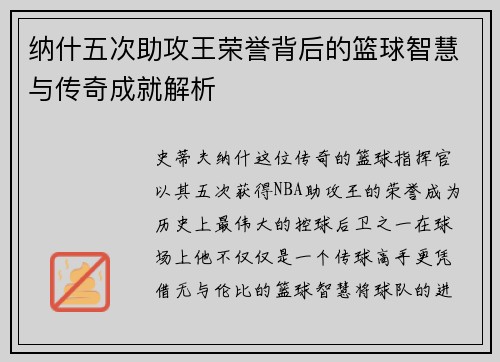 纳什五次助攻王荣誉背后的篮球智慧与传奇成就解析

史蒂夫纳什这位传奇的篮球指挥官以其五次获得NBA助攻王的荣誉成为历史上最伟大的控球后卫之一在球场上他不仅仅是一个传球高手更凭借无与伦比的篮球智慧将球队的进